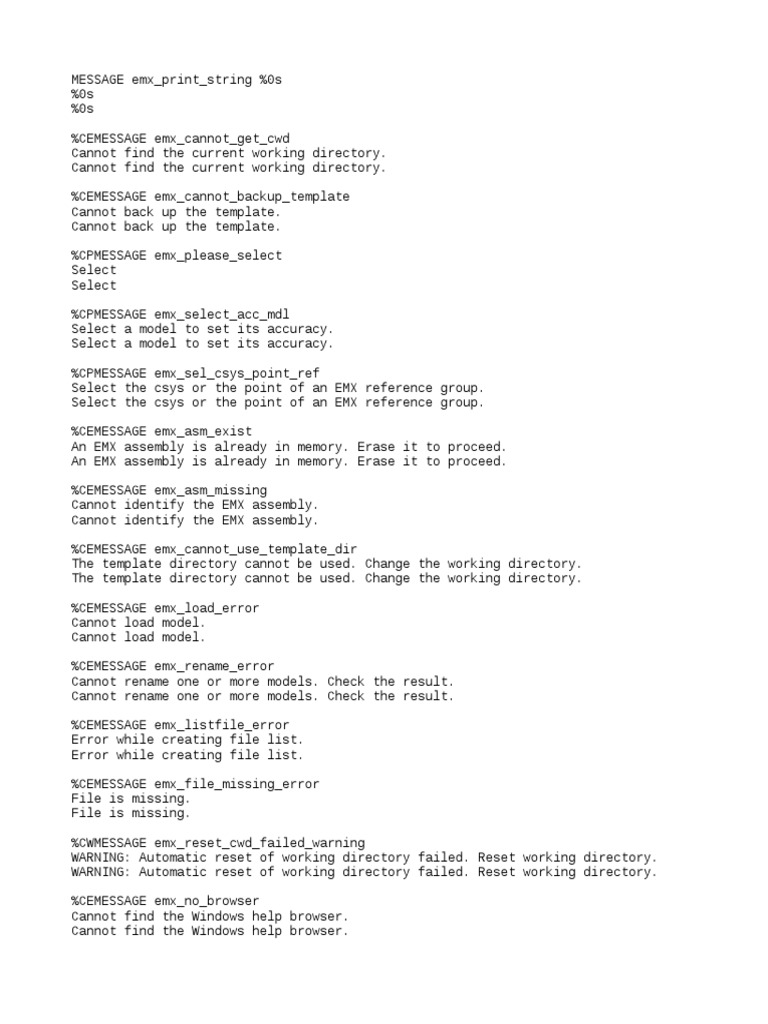 MESSAGE emx_print_string %0s
%0s
%0s

%CEMESSAGE emx_cannot_get_cwd
Cannot find the current working directory.
Cannot find the current working directory.

%CEMESSAGE emx_cannot_backup_template
Cannot back up the template.
Cannot back up the template.

%CPMESSAGE emx_please_select
Select
Select

%CPMESSAGE emx_select_acc_mdl
Select a model to set its accuracy.
Select a model to set its accuracy.

%CPMESSAGE emx_sel_csys_point_ref
Select the csys or the point of an EMX reference group.
Select the csys or the point of an EMX reference group.

%CEMESSAGE emx_asm_exist
An EMX assembly is already in memory. Erase it to proceed.
An EMX assembly is already in memory. Erase it to proceed.

%CEMESSAGE emx_asm_missing
Cannot identify the EMX assembly.
Cannot identify the EMX assembly.

%CEMESSAGE emx_cannot_use_template_dir
The template directory cannot be used. Change the working directory.
The template directory cannot be used. Change the working directory.

%CEMESSAGE emx_load_error
Cannot load model.
Cannot load model.

%CEMESSAGE emx_rename_error
Cannot rename one or more models. Check the result.
Cannot rename one or more models. Check the result.

%CEMESSAGE emx_listfile_error
Error while creating file list.
Error while creating file list.

%CEMESSAGE emx_file_missing_error
File is missing.
File is missing.

%CWMESSAGE emx_reset_cwd_failed_warning
WARNING: Automatic reset of working directory failed. Reset working directory.
WARNING: Automatic reset of working directory failed. Reset working directory.

%CEMESSAGE emx_no_browser
Cannot find the Windows help browser.
Cannot find the Windows help browser.